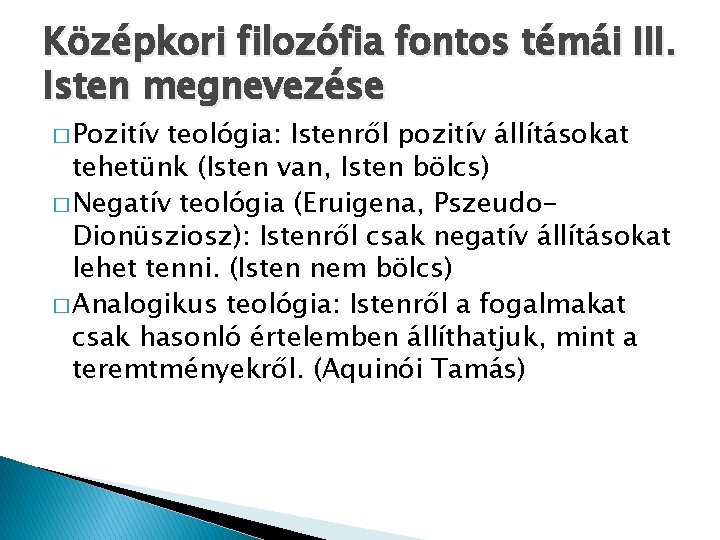 Középkori filozófia fontos témái III. Isten megnevezése

□ Pozitív teológia: Istenről pozitív állításokat tehetünk (Isten van, Isten bölcs)

□ Negatív teológia (Eruigena, Pszeudo-Dionüsziosz): Istenről csak negatív állításokat lehet tenni. (Isten nem bölcs)

□ Analogikus teológia: Istenről a fogalmakat csak hasonló értelemben állíthatjuk, mint a teremtményekről. (Aquinói Tamás)